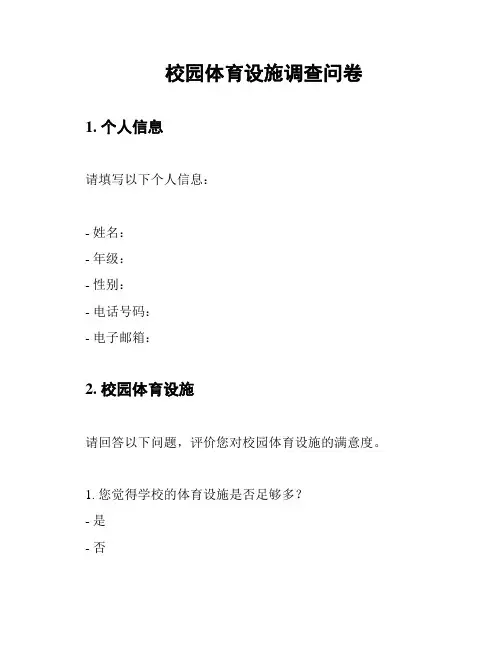 校园体育设施调查问卷

1. 个人信息

请填写以下个人信息：

- 姓名：
- 年级：
- 性别：
- 电话号码：
- 电子邮箱：

2. 校园体育设施

请回答以下问题，评价您对校园体育设施的满意度。

1. 您觉得学校的体育设施是否足够多？
- 是
- 否